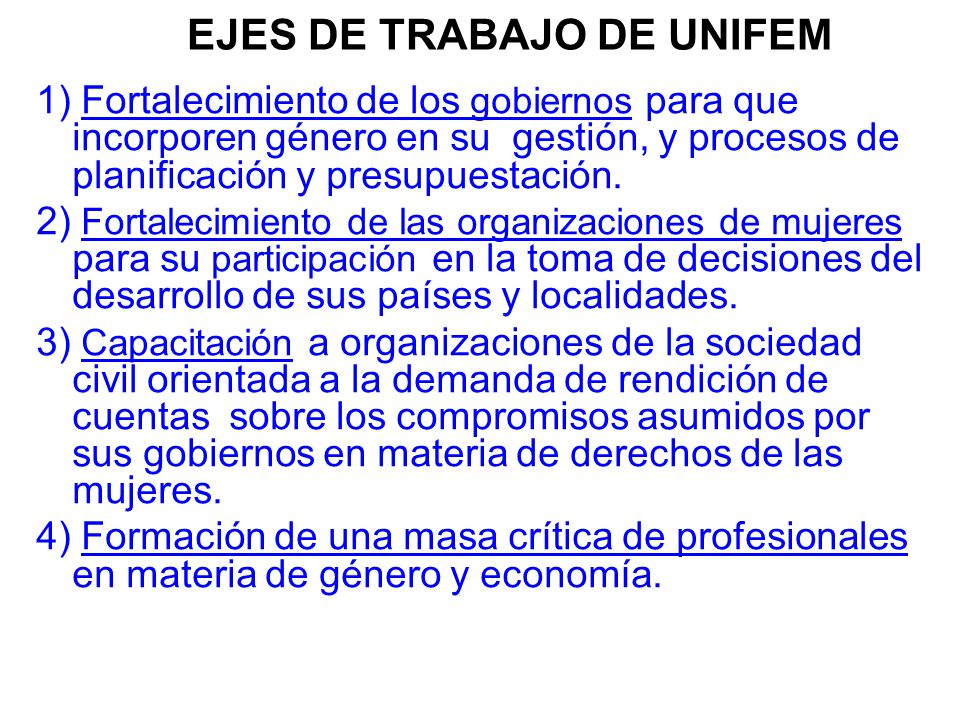 EJES DE TRABAJO DE UNIFEM

1) Fortalecimiento de los gobiernos para que incorporen género en su gestión, y procesos de planificación y presupuestación.

2) Fortalecimiento de las organizaciones de mujeres para su participación en la toma de decisiones del desarrollo de sus países y localidades.

3) Capacitación a organizaciones de la sociedad civil orientada a la demanda de rendición de cuentas sobre los compromisos asumidos por sus gobiernos en materia de derechos de las mujeres.

4) Formación de una masa crítica de profesionales en materia de género y economía.